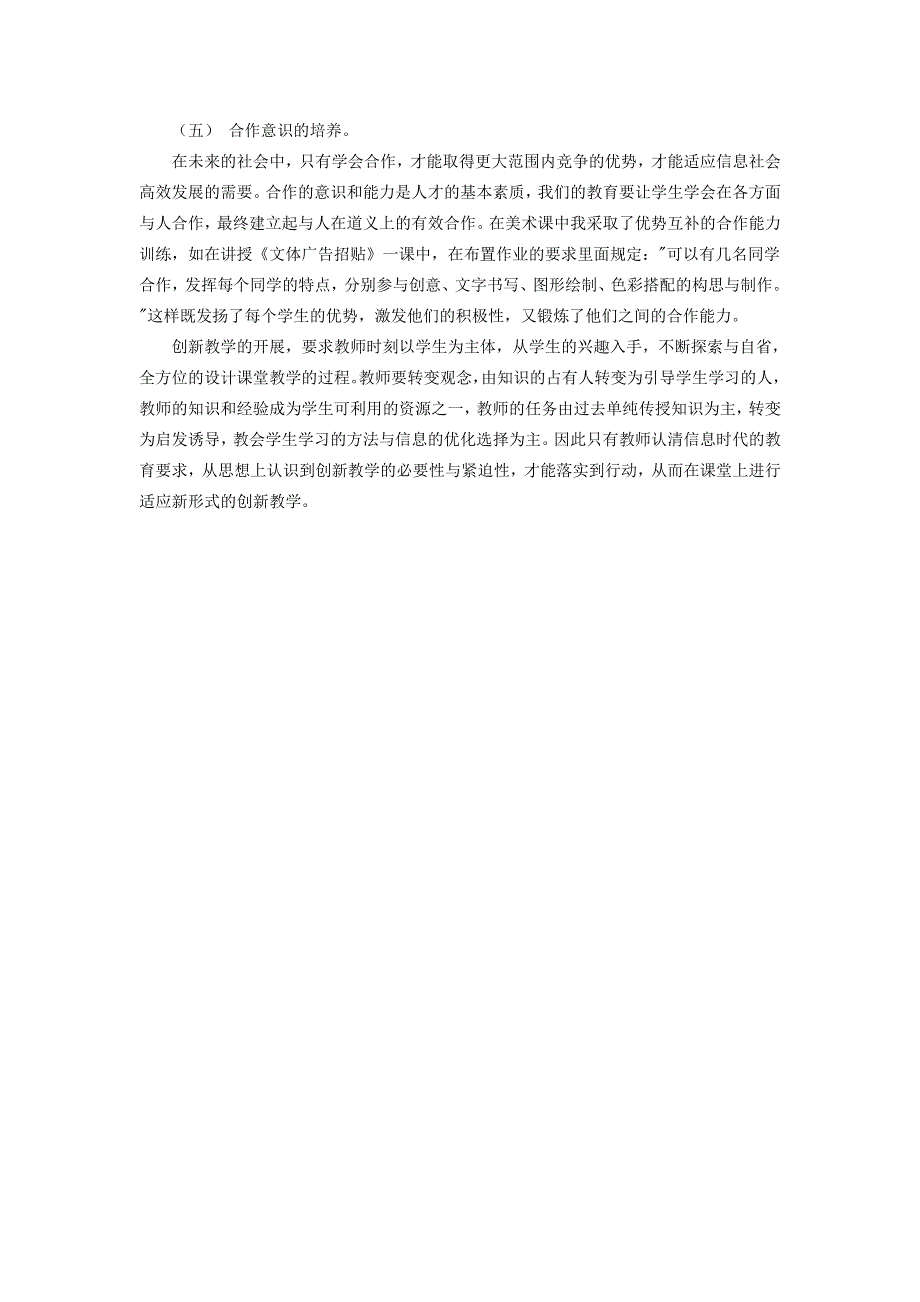 （五） 合作意识的培养。

在未来的社会中，只有学会合作，才能取得更大范围内竞争的优势，才能适应信息社会高效发展的需要。合作的意识和能力是人才的基本素质，我们的教育要让学生学会在各方面与人合作，最终建立起与人在道义上的有效合作。在美术课中我采取了优势互补的合作能力训练，如在讲授《文体广告招贴》一课中，在布置作业的要求里面规定："可以有几名同学合作，发挥每个同学的特点，分别参与创意、文字书写、图形绘制、色彩搭配的构思与制作。"这样既发扬了每个学生的优势，激发他们的积极性，又锻炼了他们之间的合作能力。

创新教学的开展，要求教师时刻以学生为主体，从学生的兴趣入手，不断探索与自省，全方位的设计课堂教学的过程。教师要转变观念，由知识的占有人转变为引导学生学习的人，教师的知识和经验成为学生可利用的资源之一，教师的任务由过去单纯传授知识为主，转变为启发诱导，教会学生学习的方法与信息的优化选择为主。因此只有教师认清信息时代的教育要求，从思想上认识到创新教学的必要性与紧迫性，才能落实到行动，从而在课堂上进行适应新形式的创新教学。